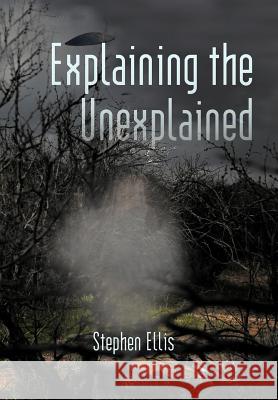 Explaining the Unexplained

Stephen Ellis

Kraina Książek